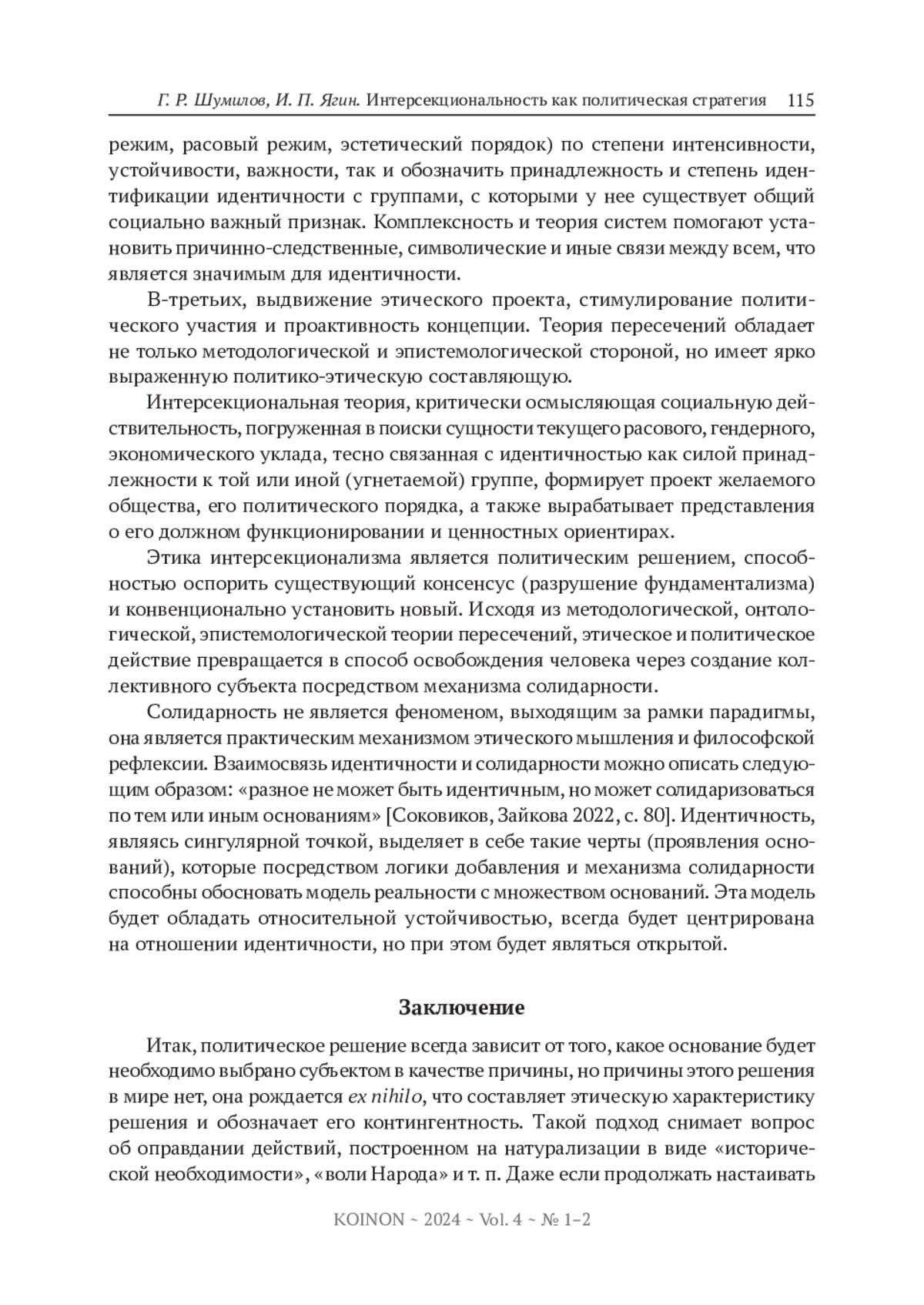 Г. Р. Шумилов, И. П. Ягин. Интерсекциональность как политическая стратегия 115

режим, расовый режим, эстетический порядок) по степени интенсивности, устойчивости, важности, так и обозначить принадлежность и степень идентификации идентичности с группами, с которыми у нее существует общий социально важный признак. Комплексность и теория систем помогают установить причинно-следственные, символические и иные связи между всем, что является значимым для идентичности.

В-третьих, выдвижение этического проекта, стимулирование политического участия и проактивность концепции. Теория пересечений обладает не только методологической и эпистемологической стороной, но имеет ярко выраженную политико-этическую составляющую.

Интерсекциональная теория, критически осмысляющая социальную действительность, погруженная в поиски сущности текущего расового, гендерного, экономического уклада, тесно связанная с идентичностью как силой принадлежности к той или иной (угнетаемой) группе, формирует проект желаемого общества, его политического порядка, а также вырабатывает представления о его должном функционировании и ценностных ориентирах.

Этика интерсекционализма является политическим решением, способностью оспорить существующий консенсус (разрушение фундаментализма) и конвенционально установить новый. Исходя из методологической, онтологической, эпистемологической теории пересечений, этическое и политическое действие превращается в способ освобождения человека через создание коллективного субъекта посредством механизма солидарности.

Солидарность не является феноменом, выходящим за рамки парадигмы, она является практическим механизмом этического мышления и философской рефлексии. Взаимосвязь идентичности и солидарности можно описать следующим образом: «разное не может быть идентичным, но может солидаризоваться по тем или иным основаниям» [Соковиков, Зайкова 2022, с. 80]. Идентичность, являясь сингулярной точкой, выделяет в себе такие черты (проявления оснований), которые посредством логики добавления и механизма солидарности способны обосновать модель реальности с множеством оснований. Эта модель будет обладать относительной устойчивостью, всегда будет центрирована на отношении идентичности, но при этом будет являться открытой.

Заключение

Итак, политическое решение всегда зависит от того, какое основание будет необходимо выбрано субъектом в качестве причины, но причины этого решения в мире нет, она рождается ex nihilo, что составляет этическую характеристику решения и обозначает его контингентность. Такой подход снимает вопрос об оправдании действий, построенном на натурализации в виде «исторической необходимости», «воли Народа» и т. п. Даже если продолжать настаивать

KOINON ~ 2024 ~ Vol. 4 ~ № 1–2